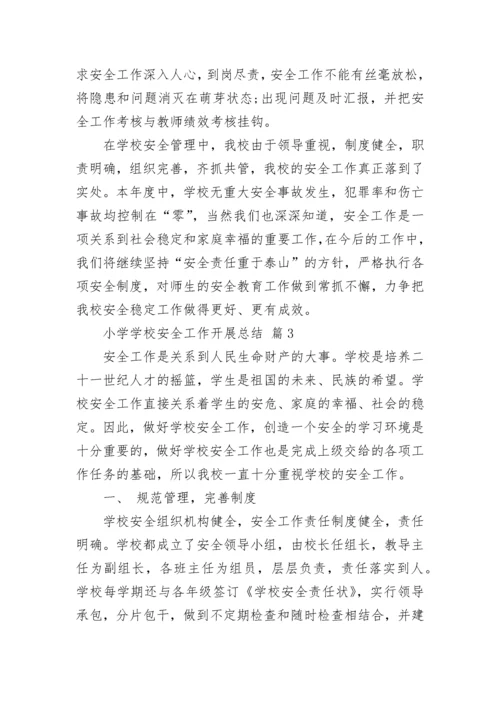 求安全工作深入人心，到岗尽责，安全工作不能有丝毫放松，将隐患和问题消灭在萌芽状态;出现问题及时汇报，并把安全工作考核与教师绩效考核挂钩。

在学校安全管理中，我校由于领导重视，制度健全，职责明确，组织完善，齐抓共管，我校的安全工作真正落到了实处。本年度中，学校无重大安全事故发生，犯罪率和伤亡事故均控制在“零”，当然我们也深深知道，安全工作是一项关系到社会稳定和家庭幸福的重要工作，在今后的工作中，我们将继续坚持“安全责任重于泰山”的方针，严格执行各项安全制度，对师生的安全教育工作做到常抓不懈，力争把我校安全稳定工作做得更好、更有成效。

小学学校安全工作开展总结 篇3

安全工作是关系到人民生命财产的大事。学校是培养二十一世纪人才的摇篮，学生是祖国的未来、民族的希望。学校安全工作直接关系着学生的安危、家庭的幸福、社会的稳定。因此，做好学校安全工作，创造一个安全的学习环境是十分重要的，做好学校安全工作也是完成上级交给的各项工作任务的基础，所以我校一直十分重视学校的安全工作。

一、 规范管理，完善制度

学校安全组织机构健全，安全工作责任制度健全，责任明确。学校都成立了安全领导小组，由校长任组长，教导主任为副组长，各班主任为组员，层层负责，责任落实到人。学校每学期还与各年级签订《学校安全责任状》，实行领导承包，分片包干，做到不定期检查和随时检查相结合，并建